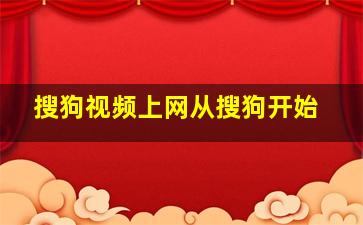 搜狗视频上网从搜狗开始